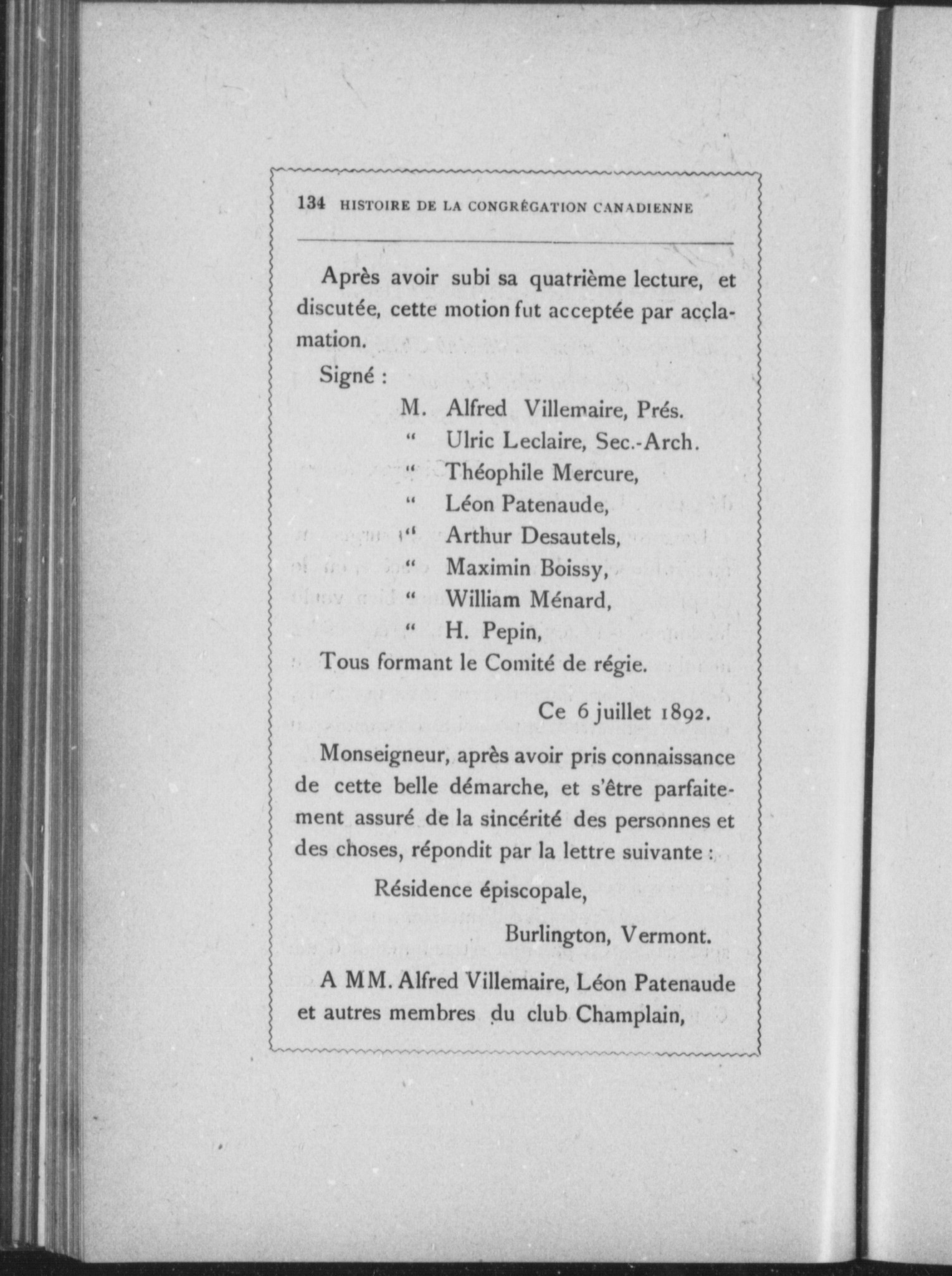 134 HISTOIRE DE LA CONGRÉGATION CANADIENNE

Après avoir subi sa quatrième lecture, et discutée, cette motion fut acceptée par acclamation.

Signé :

M. Alfred Villemaire, Prés.
" Ulric Leclaire, Sec.-Arch.
" Théophile Mercure,
" Léon Patenaude,
" Arthur Desautels,
" Maximin Boissy,
" William Ménard,
" H. Pepin,

Tous formant le Comité de régie.

Ce 6 juillet 1892.

Monseigneur, après avoir pris connaissance de cette belle démarche, et s'être parfaitement assuré de la sincérité des personnes et des choses, répondit par la lettre suivante :

Résidence épiscopale,
Burlington, Vermont.

A MM. Alfred Villemaire, Léon Patenaude et autres membres du club Champlain,